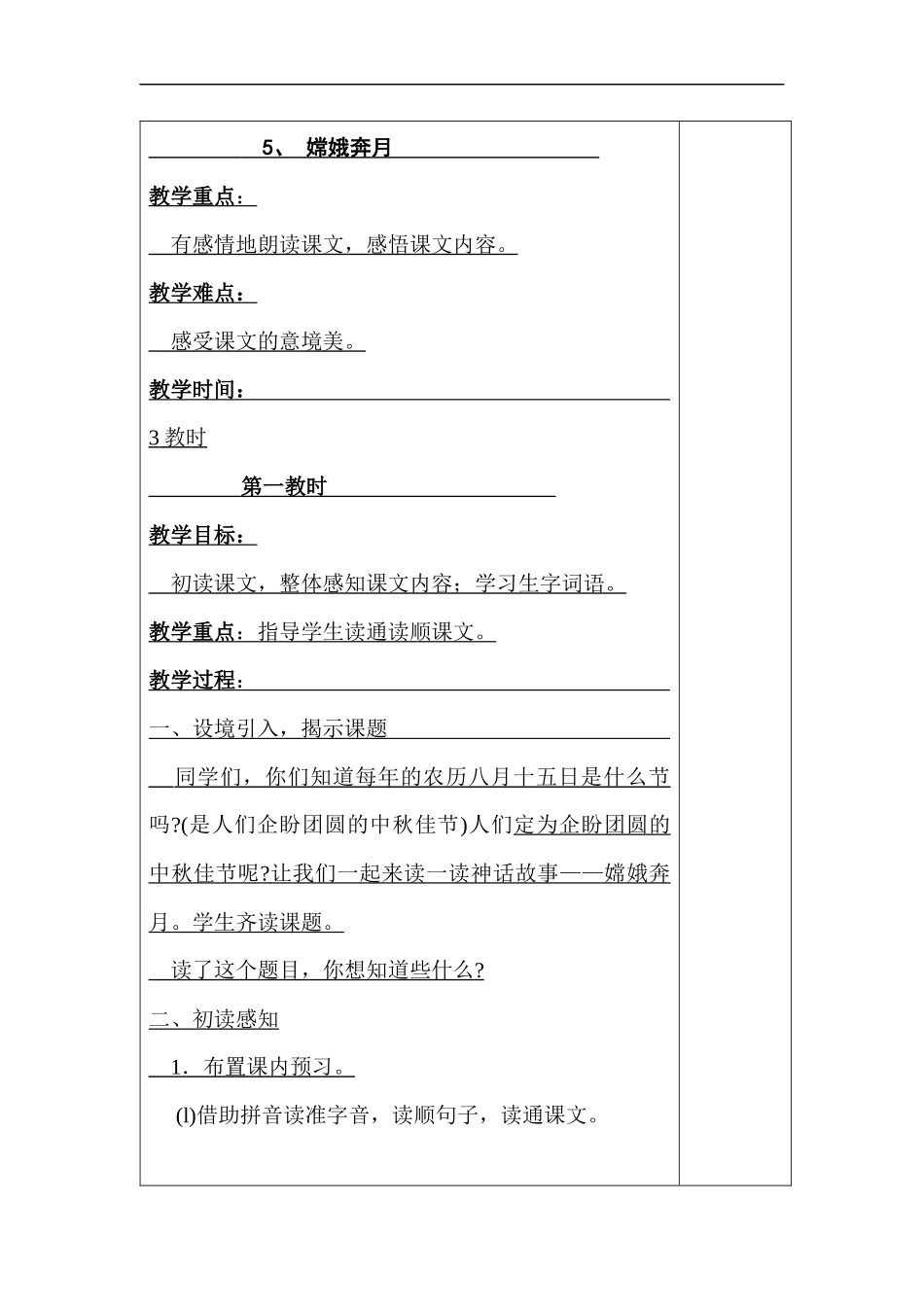 5、 嫦娥奔月

教学重点：

有感情地朗读课文，感悟课文内容。

教学难点：

感受课文的意境美。

教学时间：

3 教时

第一教时

教学目标：

初读课文，整体感知课文内容；学习生字词语。

教学重点：指导学生读通读顺课文。

教学过程：

一、设境引入，揭示课题

同学们，你们知道每年的农历八月十五日是什么节吗?(是人们企盼团圆的中秋佳节)人们定为企盼团圆的中秋佳节呢?让我们一起来读一读神话故事——嫦娥奔月。学生齐读课题。

读了这个题目，你想知道些什么?

二、初读感知

1．布置课内预习。

(l)借助拼音读准字音，读顺句子，读通课文。